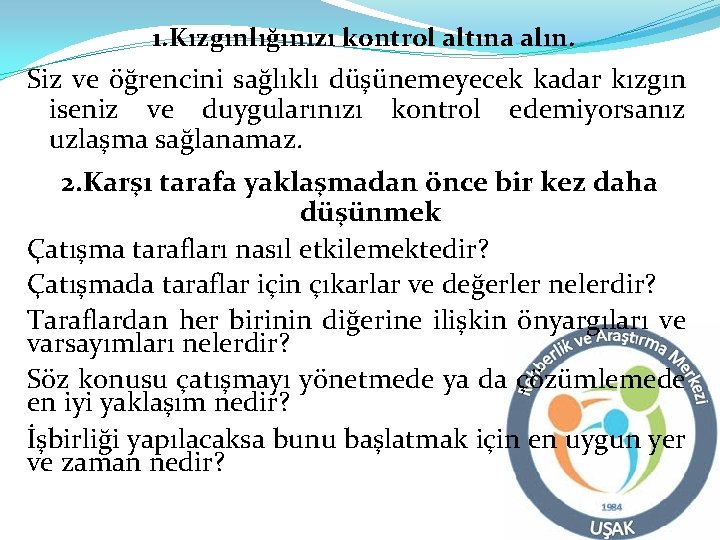 1.Kızgınlığınızı kontrol altına alın.

Siz ve öğrencini sağlıklı düşünemeyecek kadar kızgın iseniz ve duygularınızı kontrol edemiyorsanız uzlaşma sağlanamaz.

2.Karşı tarafa yaklaşmadan önce bir kez daha düşünmek

Çatışma tarafları nasıl etkilemektedir?

Çatışmada taraflar için çıkarlar ve değerler nelerdir?

Taraflardan her birinin diğerine ilişkin önyargıları ve varsayımları nelerdir?

Söz konusu çatışmayı yönetmede ya da çözümlemede en iyi yaklaşım nedir?

İşbirliği yapılacaksa bunu başlatmak için en uygun yer ve zaman nedir?

Rehberlik ve Araştırma Merkezi
1984
UŞAK